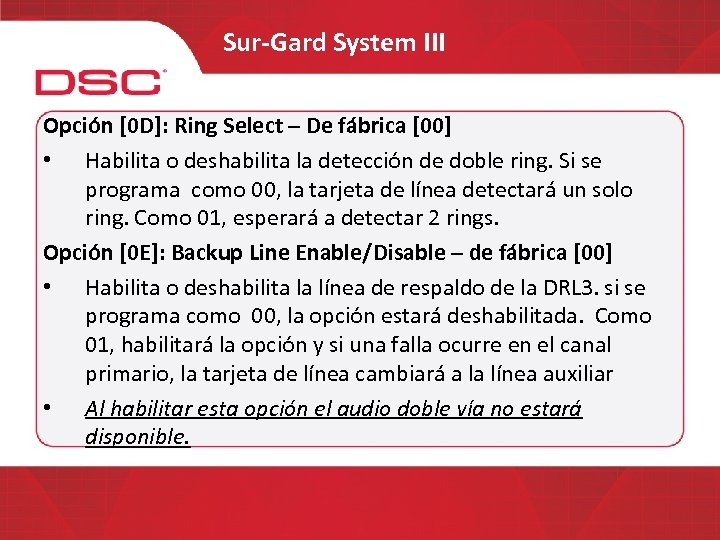 Sur-Gard System III

DSC

Opción [0D]: Ring Select – De fábrica [00]

• Habilita o deshabilita la detección de doble ring. Si se programa como 00, la tarjeta de línea detectará un solo ring. Como 01, esperará a detectar 2 rings.

Opción [0E]: Backup Line Enable/Disable – de fábrica [00]

• Habilita o deshabilita la línea de respaldo de la DRL3. si se programa como 00, la opción estará deshabilitada. Como 01, habilitará la opción y si una falla ocurre en el canal primario, la tarjeta de línea cambiará a la línea auxiliar

• Al habilitar esta opción el audio doble vía no estará disponible.